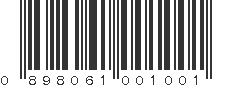 0 898061 001001